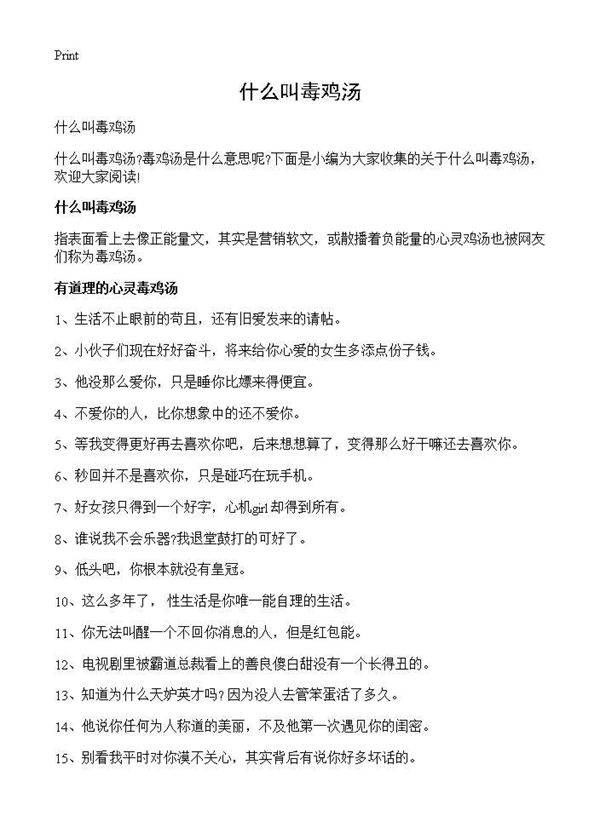 Print

什么叫毒鸡汤

什么叫毒鸡汤

什么叫毒鸡汤?毒鸡汤是什么意思呢?下面是小编为大家收集的关于什么叫毒鸡汤，欢迎大家阅读!

什么叫毒鸡汤

指表面看上去像正能量文，其实是营销软文，或散播着负能量的心灵鸡汤也被网友们称为毒鸡汤。

有道理的心灵毒鸡汤

1、生活不止眼前的苟且，还有旧爱发来的请帖。

2、小伙子们现在好好奋斗，将来给你心爱的女生多添点份子钱。

3、他没那么爱你，只是睡你比嫖来得便宜。

4、不爱你的人，比你想象中的还不爱你。

5、等我变得更好再去喜欢你吧，后来想想算了，变得那么好干嘛还去喜欢你。

6、秒回并不是喜欢你，只是碰巧在玩手机。

7、好女孩只得到一个好字，心机girl却得到所有。

8、谁说我不会乐器?我退堂鼓打的可好了。

9、低头吧，你根本就没有皇冠。

10、这么多年了，性生活是你唯一能自理的生活。

11、你无法叫醒一个不回你消息的人，但是红包能。

12、电视剧里被霸道总裁看上的善良傻白甜没有一个长得丑的。

13、知道为什么天妒英才吗?因为没人去管笨蛋活了多久。

14、他说你任何为人称道的美丽，不及他第一次遇见你的闺密。

15、别看我平时对你漠不关心，其实背后有说你好多坏话的。